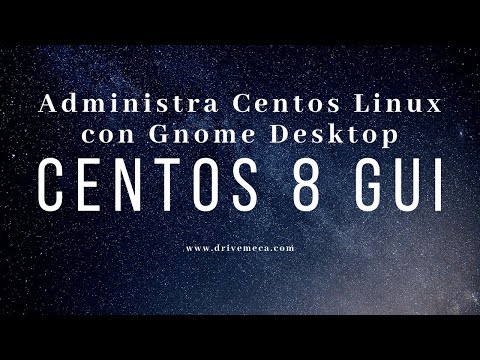 Administra Centos Linux con Gnome Desktop

CENTOS 8 GUI

www.drivemeca.com